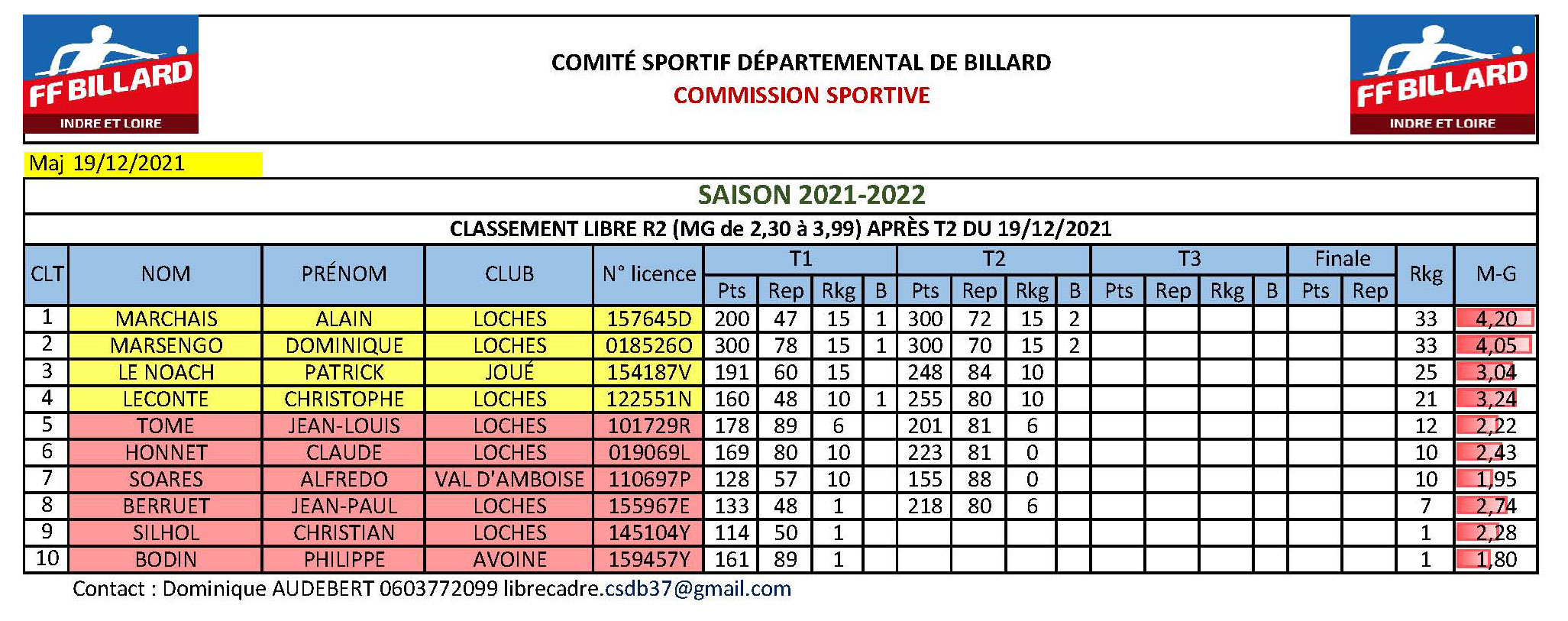 FF BILLARD
INDRE ET LOIRE

COMITÉ SPORTIF DÉPARTEMENTAL DE BILLARD
COMMISSION SPORTIVE

FF BILLARD
INDRE ET LOIRE

Maj 19/12/2021

SAISON 2021-2022

CLASSEMENT LIBRE R2 (MG de 2,30 à 3,99) APRÈS T2 DU 19/12/2021

| CLT | NOM | PRÉNOM | CLUB | N° licence | T1 Pts | T1 Rep | T1 Rkg | T1 B | T2 Pts | T2 Rep | T2 Rkg | T2 B | T3 Pts | T3 Rep | T3 Rkg | T3 B | Finale Pts | Finale Rep | Rkg | M-G |
|---|---|---|---|---|---|---|---|---|---|---|---|---|---|---|---|---|---|---|---|---|
| 1 | MARCHAIS | ALAIN | LOCHES | 157645D | 200 | 47 | 15 | 1 | 300 | 72 | 15 | 2 | | | | | | | 33 | 4,20 |
| 2 | MARSENGO | DOMINIQUE | LOCHES | 018526O | 300 | 78 | 15 | 1 | 300 | 70 | 15 | 2 | | | | | | | 33 | 4,05 |
| 3 | LE NOACH | PATRICK | JOUÉ | 154187V | 191 | 60 | 15 | | 248 | 84 | 10 | | | | | | | | 25 | 3,04 |
| 4 | LECONTE | CHRISTOPHE | LOCHES | 122551N | 160 | 48 | 10 | 1 | 255 | 80 | 10 | | | | | | | | 21 | 3,24 |
| 5 | TOME | JEAN-LOUIS | LOCHES | 101729R | 178 | 89 | 6 | | 201 | 81 | 6 | | | | | | | | 12 | 2,22 |
| 6 | HONNET | CLAUDE | LOCHES | 019069L | 169 | 80 | 10 | | 223 | 81 | 0 | | | | | | | | 10 | 2,43 |
| 7 | SOARES | ALFREDO | VAL D'AMBOISE | 110697P | 128 | 57 | 10 | | 155 | 88 | 0 | | | | | | | | 10 | 1,95 |
| 8 | BERRUET | JEAN-PAUL | LOCHES | 155967E | 133 | 48 | 1 | | 218 | 80 | 6 | | | | | | | | 7 | 2,74 |
| 9 | SILHOL | CHRISTIAN | LOCHES | 145104Y | 114 | 50 | 1 | | | | | | | | | | | | 1 | 2,28 |
| 10 | BODIN | PHILIPPE | AVOINE | 159457Y | 161 | 89 | 1 | | | | | | | | | | | | 1 | 1,80 |

Contact : Dominique AUDEBERT 0603772099 librecadre.csdb37@gmail.com